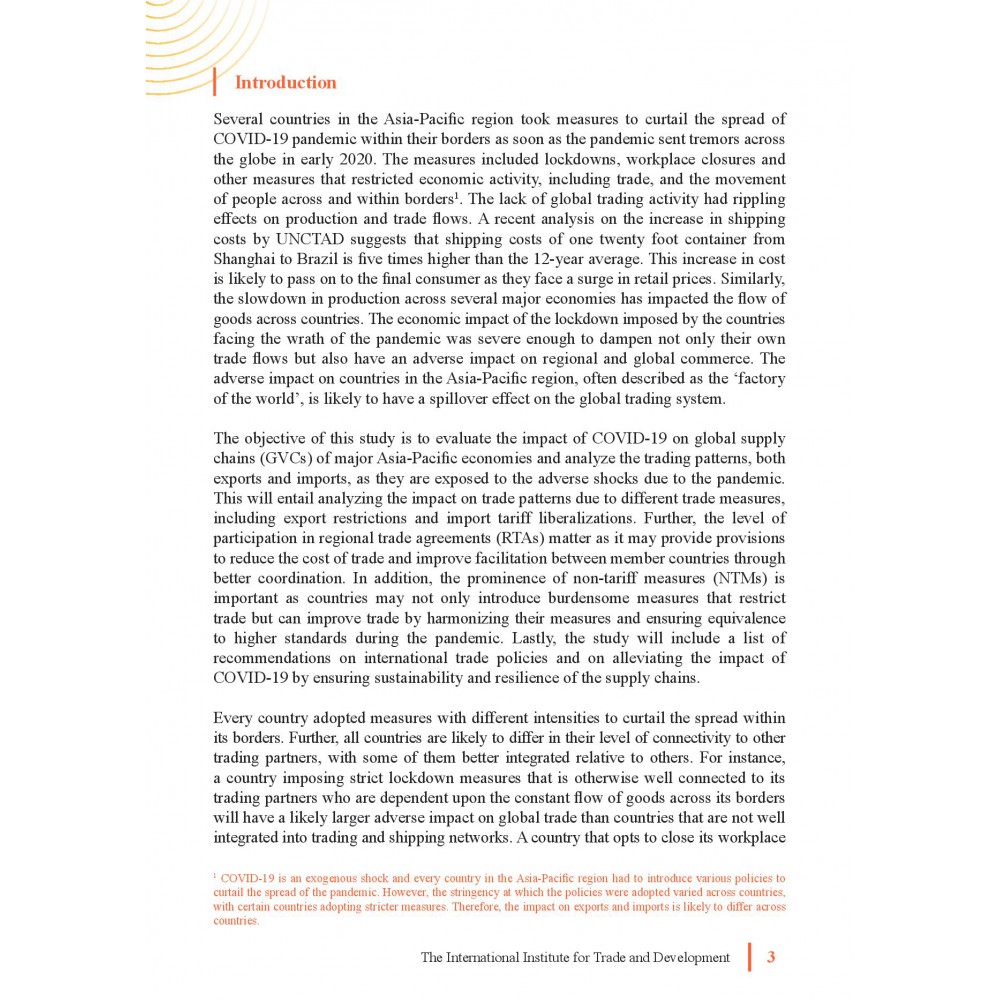 Introduction

Several countries in the Asia-Pacific region took measures to curtail the spread of COVID-19 pandemic within their borders as soon as the pandemic sent tremors across the globe in early 2020. The measures included lockdowns, workplace closures and other measures that restricted economic activity, including trade, and the movement of people across and within borders$^1$. The lack of global trading activity had rippling effects on production and trade flows. A recent analysis on the increase in shipping costs by UNCTAD suggests that shipping costs of one twenty foot container from Shanghai to Brazil is five times higher than the 12-year average. This increase in cost is likely to pass on to the final consumer as they face a surge in retail prices. Similarly, the slowdown in production across several major economies has impacted the flow of goods across countries. The economic impact of the lockdown imposed by the countries facing the wrath of the pandemic was severe enough to dampen not only their own trade flows but also have an adverse impact on regional and global commerce. The adverse impact on countries in the Asia-Pacific region, often described as the 'factory of the world', is likely to have a spillover effect on the global trading system.

The objective of this study is to evaluate the impact of COVID-19 on global supply chains (GVCs) of major Asia-Pacific economies and analyze the trading patterns, both exports and imports, as they are exposed to the adverse shocks due to the pandemic. This will entail analyzing the impact on trade patterns due to different trade measures, including export restrictions and import tariff liberalizations. Further, the level of participation in regional trade agreements (RTAs) matter as it may provide provisions to reduce the cost of trade and improve facilitation between member countries through better coordination. In addition, the prominence of non-tariff measures (NTMs) is important as countries may not only introduce burdensome measures that restrict trade but can improve trade by harmonizing their measures and ensuring equivalence to higher standards during the pandemic. Lastly, the study will include a list of recommendations on international trade policies and on alleviating the impact of COVID-19 by ensuring sustainability and resilience of the supply chains.

Every country adopted measures with different intensities to curtail the spread within its borders. Further, all countries are likely to differ in their level of connectivity to other trading partners, with some of them better integrated relative to others. For instance, a country imposing strict lockdown measures that is otherwise well connected to its trading partners who are dependent upon the constant flow of goods across its borders will have a likely larger adverse impact on global trade than countries that are not well integrated into trading and shipping networks. A country that opts to close its workplace

$^1$ COVID-19 is an exogenous shock and every country in the Asia-Pacific region had to introduce various policies to curtail the spread of the pandemic. However, the stringency at which the policies were adopted varied across countries, with certain countries adopting stricter measures. Therefore, the impact on exports and imports is likely to differ across countries.

The International Institute for Trade and Development 3